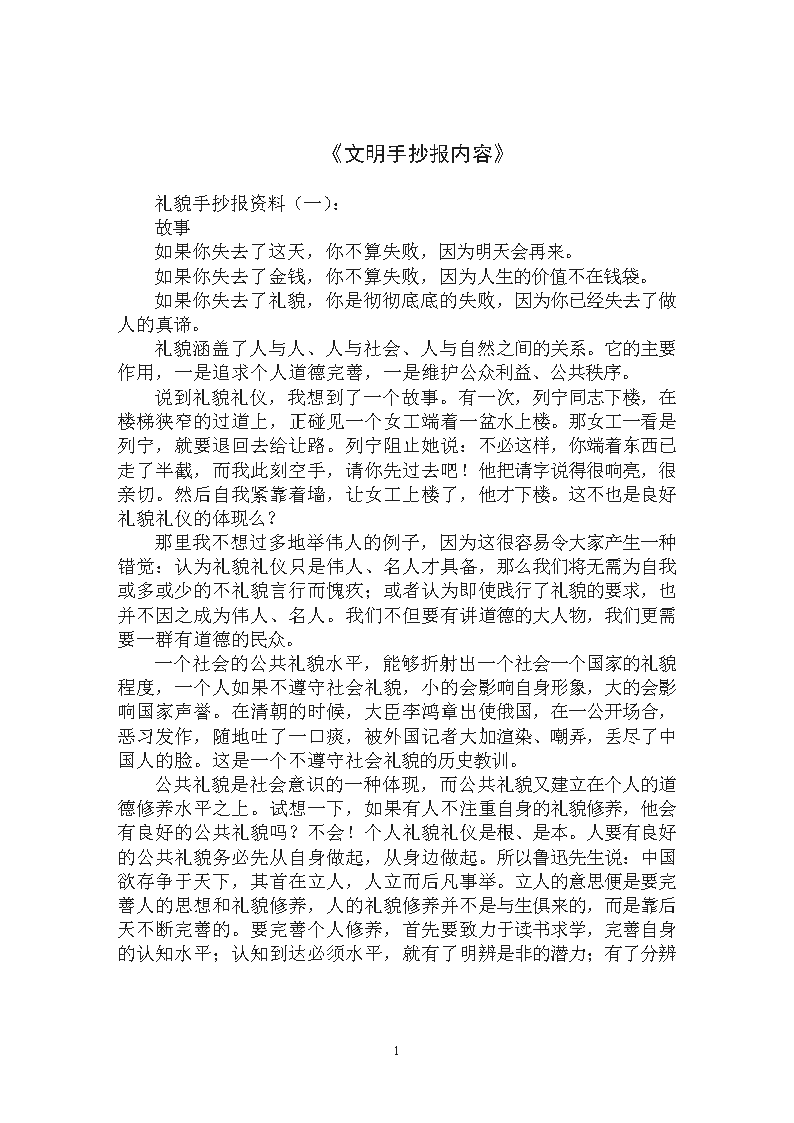 《文明手抄报内容》

礼貌手抄报资料（一）：

故事

如果你失去了这天，你不算失败，因为明天会再来。

如果你失去了金钱，你不算失败，因为人生的价值不在钱袋。

如果你失去了礼貌，你是彻彻底底的失败，因为你已经失去了做人的真谛。

礼貌涵盖了人与人、人与社会、人与自然之间的关系。它的主要作用，一是追求个人道德完善，一是维护公众利益、公共秩序。

说到礼貌礼仪，我想到了一个故事。有一次，列宁同志下楼，在楼梯狭窄的过道上，正碰见一个女工端着一盆水上楼。那女工一看是列宁，就要退回去给让路。列宁阻止她说：不必这样，你端着东西已走了半截，而我此刻空手，请你先过去吧！他把请字说得很响亮，很亲切。然后自我紧靠着墙，让女工上楼了，他才下楼。这不也是良好礼貌礼仪的体现么？

那里我不想过多地举伟人的例子，因为这很容易令大家产生一种错觉：认为礼貌礼仪只是伟人、名人才具备，那么我们将无需为自我或多或少的不礼貌言行而愧疚；或者认为即使践行了礼貌的要求，也并不因之成为伟人、名人。我们不但要有讲道德的大人物，我们更需要一群有道德的民众。

一个社会的公共礼貌水平，能够折射出一个社会一个国家的礼貌程度，一个人如果不遵守社会礼貌，小的会影响自身形象，大的会影响国家声誉。在清朝的时候，大臣李鸿章出使俄国，在一公开场合，恶习发作，随地吐了一口痰，被外国记者大加渲染、嘲弄，丢尽了中国人的脸。这是一个不遵守社会礼貌的历史教训。

公共礼貌是社会意识的一种体现，而公共礼貌又建立在个人的道德修养水平之上。试想一下，如果有人不注重自身的礼貌修养，他会有良好的公共礼貌吗？不会！个人礼貌礼仪是根、是本。人要有良好的公共礼貌务必先从自身做起，从身边做起。所以鲁迅先生说：中国欲存争于天下，其首在立人，人立而后凡事举。立人的意思便是要完善人的思想和礼貌修养，人的礼貌修养并不是与生俱来的，而是靠后天不断完善的。要完善个人修养，首先要致力于读书求学，完善自身的认知水平；认知到达必须水平，就有了明辨是非的潜力；有了分辨

1